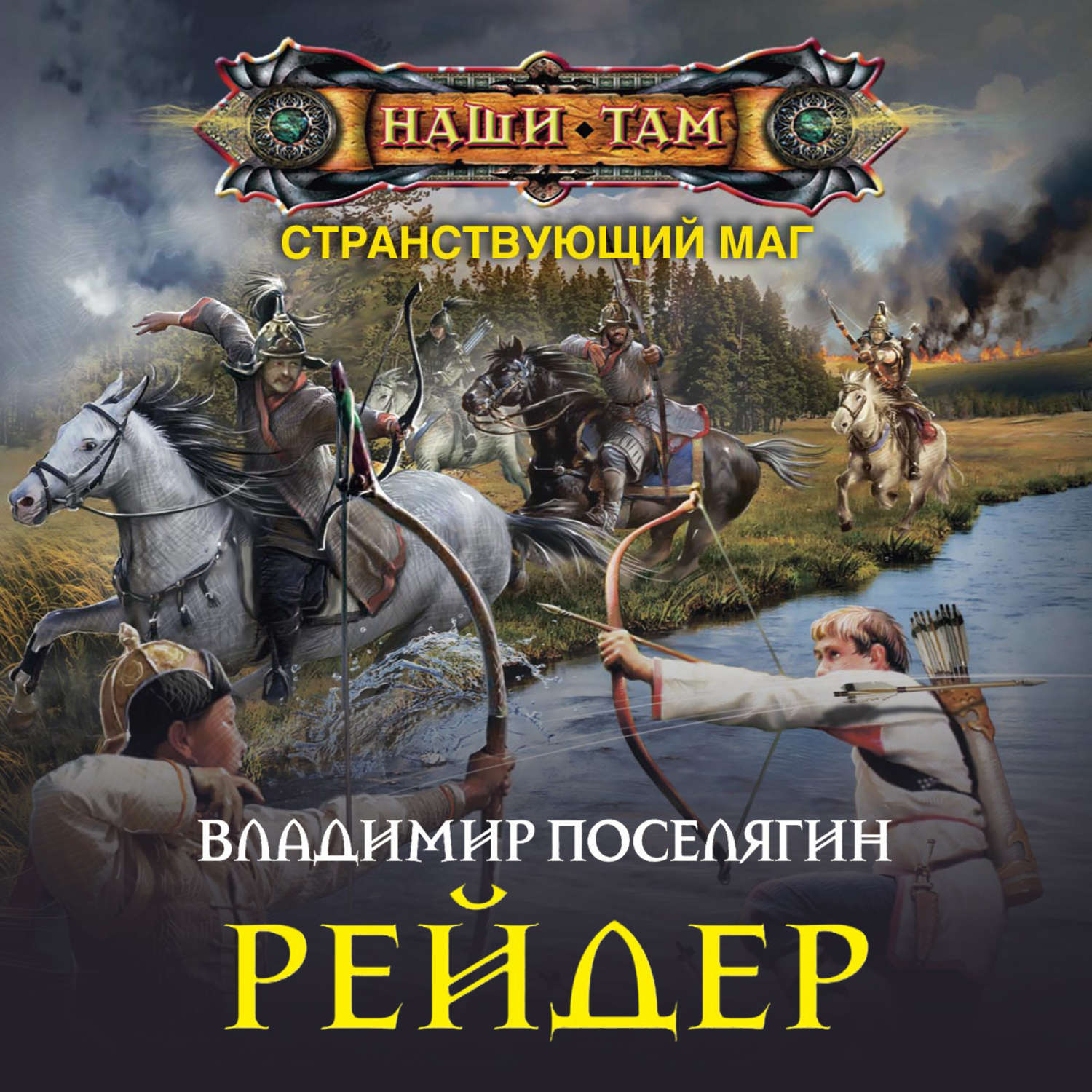 НАШИ ТАМ

СТРАНСТВУЮЩИЙ МАГ

ВЛАДИМИР ПОСЕЛЯГИН

РЕЙДЕР